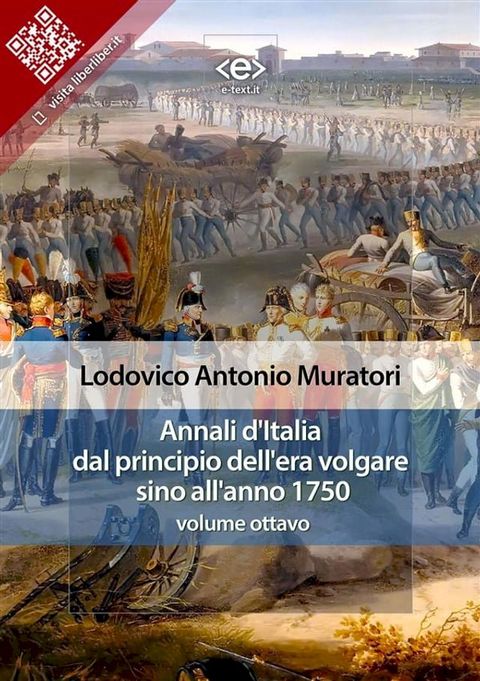 visita liberliber.it

<e>
e-text.it

Lodovico Antonio Muratori

Annali d'Italia dal principio dell'era volgare sino all'anno 1750

volume ottavo